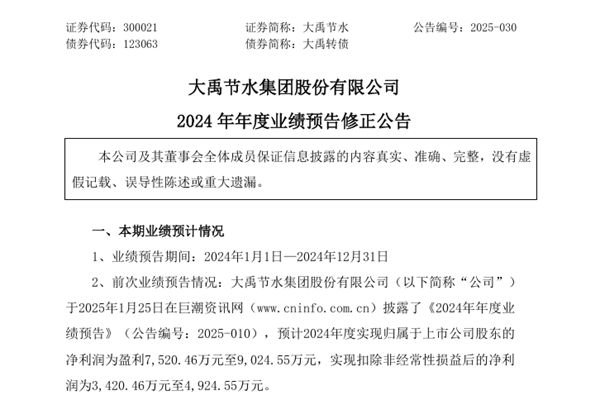 证券代码：300021　　证券简称：大禹节水　　公告编号：2025-030
债券代码：123063　　债券简称：大禹转债

大禹节水集团股份有限公司
2024 年年度业绩预告修正公告

本公司及其董事会全体成员保证信息披露的内容真实、准确、完整，没有虚假记载、误导性陈述或重大遗漏。

一、本期业绩预计情况

1、业绩预告期间：2024年1月1日—2024年12月31日

2、前次业绩预告情况：大禹节水集团股份有限公司（以下简称“公司”）于2025年1月25日在巨潮资讯网（www.cninfo.com.cn）披露了《2024年年度业绩预告》（公告编号：2025-010），预计2024年度实现归属于上市公司股东的净利润为盈利7,520.46万元至9,024.55万元，实现扣除非经常性损益后的净利润为3,420.46万元至4,924.55万元。